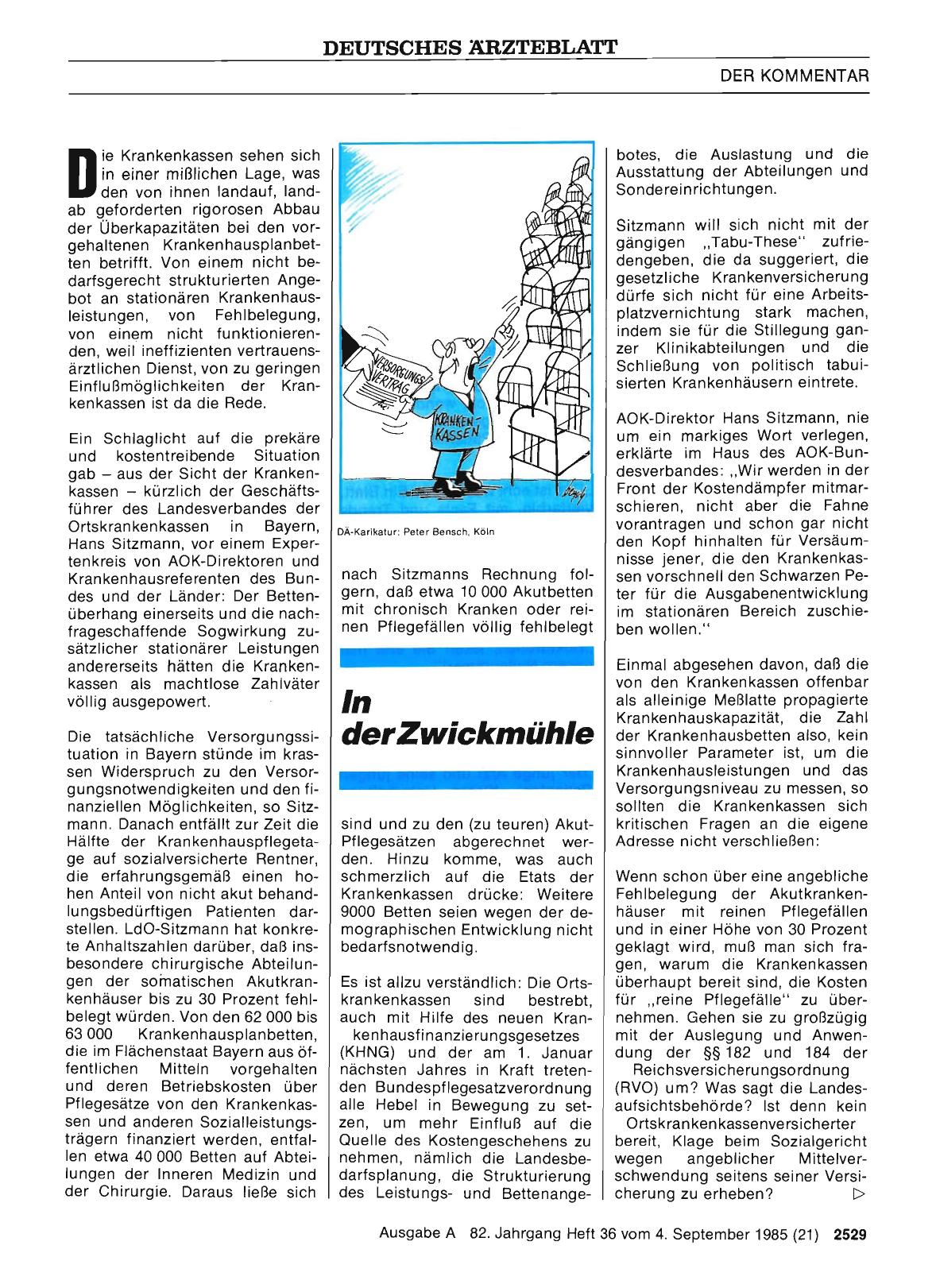 DEUTSCHES ÄRZTEBLATT

DER KOMMENTAR

Die Krankenkassen sehen sich in einer mißlichen Lage, was den von ihnen landauf, landab geforderten rigorosen Abbau der Überkapazitäten bei den vorgehaltenen Krankenhausplanbetten betrifft. Von einem nicht bedarfsgerecht strukturierten Angebot an stationären Krankenhausleistungen, von Fehlbelegung, von einem nicht funktionierenden, weil ineffizienten vertrauensärztlichen Dienst, von zu geringen Einflußmöglichkeiten der Krankenkassen ist da die Rede.

Ein Schlaglicht auf die prekäre und kostentreibende Situation gab – aus der Sicht der Krankenkassen – kürzlich der Geschäftsführer des Landesverbandes der Ortskrankenkassen in Bayern, Hans Sitzmann, vor einem Expertenkreis von AOK-Direktoren und Krankenhausreferenten des Bundes und der Länder: Der Bettenüberhang einerseits und die nachfrageschaffende Sogwirkung zusätzlicher stationärer Leistungen andererseits hätten die Krankenkassen als machtlose Zahlväter völlig ausgepowert.

Die tatsächliche Versorgungssituation in Bayern stünde im krassen Widerspruch zu den Versorgungsnotwendigkeiten und den finanziellen Möglichkeiten, so Sitzmann. Danach entfällt zur Zeit die Hälfte der Krankenhauspflegetage auf sozialversicherte Rentner, die erfahrungsgemäß einen hohen Anteil von nicht akut behandlungsbedürftigen Patienten darstellen. LdO-Sitzmann hat konkrete Anhaltszahlen darüber, daß insbesondere chirurgische Abteilungen der somatischen Akutkrankenhäuser bis zu 30 Prozent fehlbelegt würden. Von den 62 000 bis 63 000 Krankenhausplanbetten, die im Flächenstaat Bayern aus öffentlichen Mitteln vorgehalten und deren Betriebskosten über Pflegesätze von den Krankenkassen und anderen Sozialleistungsträgern finanziert werden, entfallen etwa 40 000 Betten auf Abteilungen der Inneren Medizin und der Chirurgie. Daraus ließe sich

VERSORGUNGS-VERTRAG

KRANKEN-KASSEN

DÄ-Karikatur: Peter Bensch, Köln

nach Sitzmanns Rechnung folgern, daß etwa 10 000 Akutbetten mit chronisch Kranken oder reinen Pflegefällen völlig fehlbelegt

In der Zwickmühle

sind und zu den (zu teuren) Akut-Pflegesätzen abgerechnet werden. Hinzu komme, was auch schmerzlich auf die Etats der Krankenkassen drücke: Weitere 9000 Betten seien wegen der demographischen Entwicklung nicht bedarfsnotwendig.

Es ist allzu verständlich: Die Ortskrankenkassen sind bestrebt, auch mit Hilfe des neuen Krankenhausfinanzierungsgesetzes (KHNG) und der am 1. Januar nächsten Jahres in Kraft tretenden Bundespflegesatzverordnung alle Hebel in Bewegung zu setzen, um mehr Einfluß auf die Quelle des Kostengeschehens zu nehmen, nämlich die Landesbedarfsplanung, die Strukturierung des Leistungs- und Bettenangebotes, die Auslastung und die Ausstattung der Abteilungen und Sondereinrichtungen.

Sitzmann will sich nicht mit der gängigen „Tabu-These" zufriedengeben, die da suggeriert, die gesetzliche Krankenversicherung dürfe sich nicht für eine Arbeitsplatzvernichtung stark machen, indem sie für die Stillegung ganzer Klinikabteilungen und die Schließung von politisch tabuisierten Krankenhäusern eintrete.

AOK-Direktor Hans Sitzmann, nie um ein markiges Wort verlegen, erklärte im Haus des AOK-Bundesverbandes: „Wir werden in der Front der Kostendämpfer mitmarschieren, nicht aber die Fahne vorantragen und schon gar nicht den Kopf hinhalten für Versäumnisse jener, die den Krankenkassen vorschnell den Schwarzen Peter für die Ausgabenentwicklung im stationären Bereich zuschieben wollen."

Einmal abgesehen davon, daß die von den Krankenkassen offenbar als alleinige Meßlatte propagierte Krankenhauskapazität, die Zahl der Krankenhausbetten also, kein sinnvoller Parameter ist, um die Krankenhausleistungen und das Versorgungsniveau zu messen, so sollten die Krankenkassen sich kritischen Fragen an die eigene Adresse nicht verschließen:

Wenn schon über eine angebliche Fehlbelegung der Akutkrankenhäuser mit reinen Pflegefällen und in einer Höhe von 30 Prozent geklagt wird, muß man sich fragen, warum die Krankenkassen überhaupt bereit sind, die Kosten für „reine Pflegefälle" zu übernehmen. Gehen sie zu großzügig mit der Auslegung und Anwendung der §§ 182 und 184 der Reichsversicherungsordnung (RVO) um? Was sagt die Landesaufsichtsbehörde? Ist denn kein Ortskrankenkassenversicherter bereit, Klage beim Sozialgericht wegen angeblicher Mittelverschwendung seitens seiner Versicherung zu erheben? ▷

Ausgabe A 82. Jahrgang Heft 36 vom 4. September 1985 (21) 2529